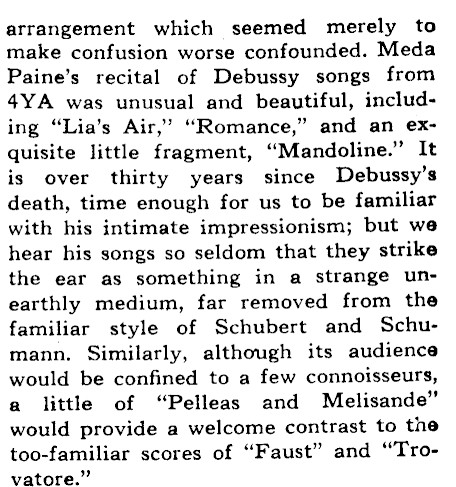 arrangement which seemed merely to make confusion worse confounded. Meda Paine's recital of Debussy songs from 4YA was unusual and beautiful, including "Lia's Air," "Romance," and an exquisite little fragment, "Mandoline." It is over thirty years since Debussy's death, time enough for us to be familiar with his intimate impressionism; but we hear his songs so seldom that they strike the ear as something in a strange unearthly medium, far removed from the familiar style of Schubert and Schumann. Similarly, although its audience would be confined to a few connoisseurs, a little of "Pelleas and Melisande" would provide a welcome contrast to the too-familiar scores of "Faust" and "Trovatore."